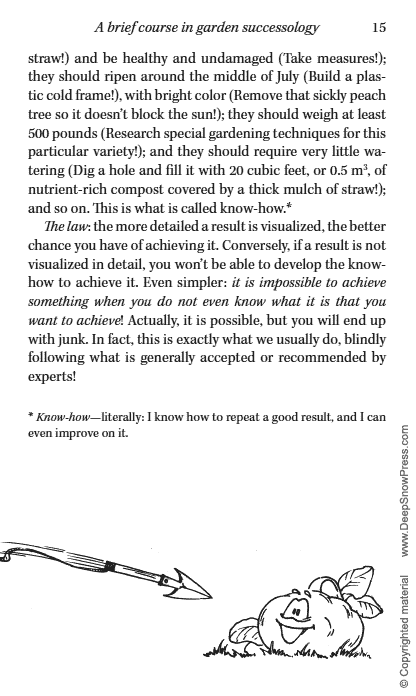 A brief course in garden successology 15

straw!) and be healthy and undamaged (Take measures!); they should ripen around the middle of July (Build a plastic cold frame!), with bright color (Remove that sickly peach tree so it doesn't block the sun!); they should weigh at least 500 pounds (Research special gardening techniques for this particular variety!); and they should require very little watering (Dig a hole and fill it with 20 cubic feet, or 0.5 $m^3$, of nutrient-rich compost covered by a thick mulch of straw!); and so on. This is what is called know-how.*

The law: the more detailed a result is visualized, the better chance you have of achieving it. Conversely, if a result is not visualized in detail, you won't be able to develop the know-how to achieve it. Even simpler: it is impossible to achieve something when you do not even know what it is that you want to achieve! Actually, it is possible, but you will end up with junk. In fact, this is exactly what we usually do, blindly following what is generally accepted or recommended by experts!

* Know-how—literally: I know how to repeat a good result, and I can even improve on it.

© Copyrighted material www.DeepSnowPress.com